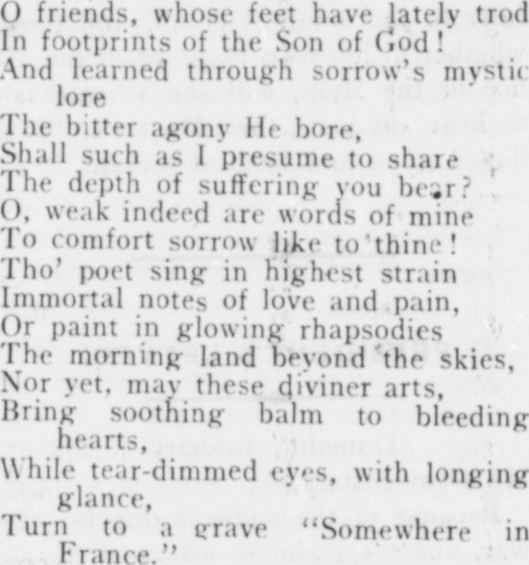 O friends, whose feet have lately trod
In footprints of the Son of God!
And learned through sorrow's mystic lore
The bitter agony He bore,
Shall such as I presume to share
The depth of suffering you bear?
O, weak indeed are words of mine
To comfort sorrow like to thine!
Tho' poet sing in highest strain
Immortal notes of love and pain,
Or paint in glowing rhapsodies
The morning land beyond the skies,
Nor yet, may these diviner arts,
Bring soothing balm to bleeding hearts,
While tear-dimmed eyes, with longing glance,
Turn to a grave "Somewhere in France."